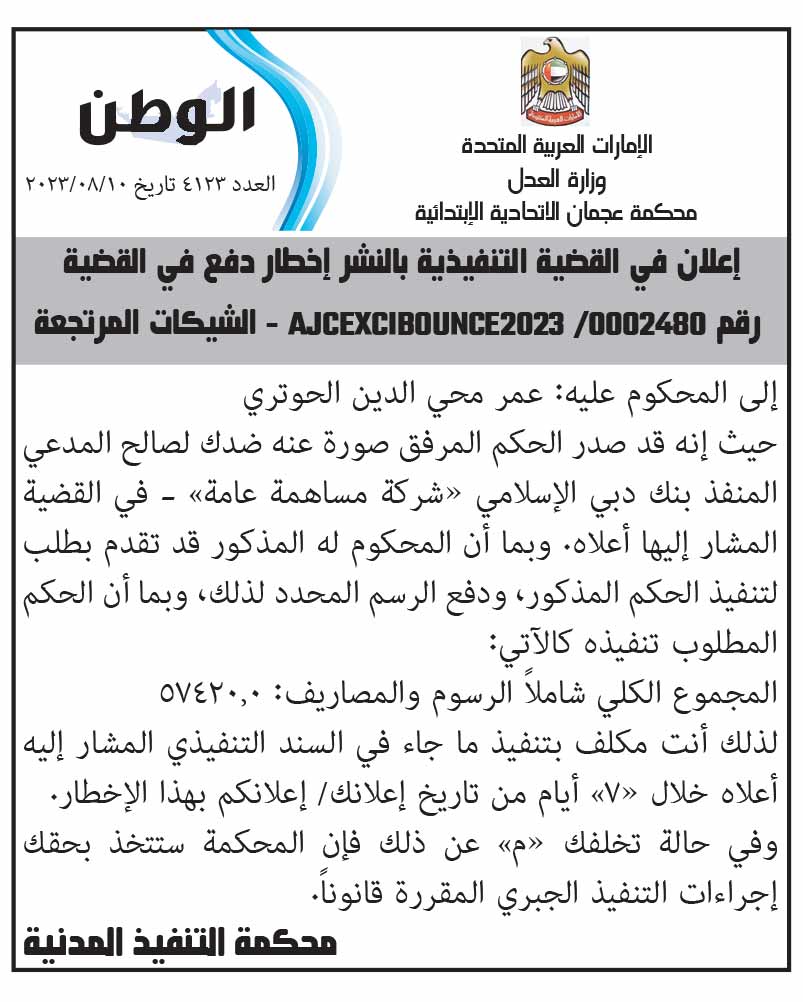 الإمارات العربية المتحدة
وزارة العدل
محكمة عجمان الاتحادية الإبتدائية

الوطن
العدد ٤١٢٣ تاريخ ٢٠٢٣/٠٨/١٠

إعلان في القضية التنفيذية بالنشر إخطار دفع في القضية رقم AJCEXCIBOUNCE2023 /0002480 - الشيكات المرتجعة

إلى المحكوم عليه: عمر محي الدين الحوتري
حيث إنه قد صدر الحكم المرفق صورة عنه ضدك لصالح المدعي المنفذ بنك دبي الإسلامي «شركة مساهمة عامة» - في القضية المشار إليها أعلاه. وبما أن المحكوم له المذكور قد تقدم بطلب لتنفيذ الحكم المذكور، ودفع الرسم المحدد لذلك، وبما أن الحكم المطلوب تنفيذه كالآتي:
المجموع الكلي شاملاً الرسوم والمصاريف: ٥٧٤٢٠,٠
لذلك أنت مكلف بتنفيذ ما جاء في السند التنفيذي المشار إليه أعلاه خلال «٧» أيام من تاريخ إعلانك/ إعلانكم بهذا الإخطار.
وفي حالة تخلفك «م» عن ذلك فإن المحكمة ستتخذ بحقك إجراءات التنفيذ الجبري المقررة قانوناً.
محكمة التنفيذ المدنية